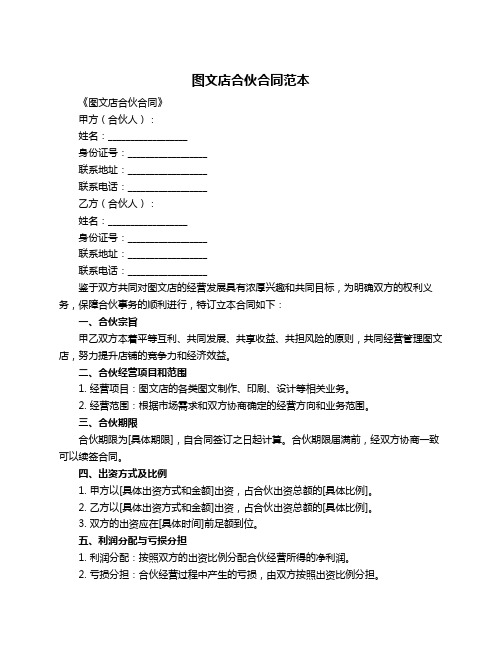 图文店合伙合同范本

《图文店合伙合同》

甲方（合伙人）：

姓名：________________

身份证号：________________

联系地址：________________

联系电话：________________

乙方（合伙人）：

姓名：________________

身份证号：________________

联系地址：________________

联系电话：________________

鉴于双方共同对图文店的经营发展具有浓厚兴趣和共同目标，为明确双方的权利义务，保障合伙事务的顺利进行，特订立本合同如下：

一、合伙宗旨

甲乙双方本着平等互利、共同发展、共享收益、共担风险的原则，共同经营管理图文店，努力提升店铺的竞争力和经济效益。

二、合伙经营项目和范围

1. 经营项目：图文店的各类图文制作、印刷、设计等相关业务。

2. 经营范围：根据市场需求和双方协商确定的经营方向和业务范围。

三、合伙期限

合伙期限为[具体期限]，自合同签订之日起计算。合伙期限届满前，经双方协商一致可以续签合同。

四、出资方式及比例

1. 甲方以[具体出资方式和金额]出资，占合伙出资总额的[具体比例]。

2. 乙方以[具体出资方式和金额]出资，占合伙出资总额的[具体比例]。

3. 双方的出资应在[具体时间]前足额到位。

五、利润分配与亏损分担

1. 利润分配：按照双方的出资比例分配合伙经营所得的净利润。

2. 亏损分担：合伙经营过程中产生的亏损，由双方按照出资比例分担。